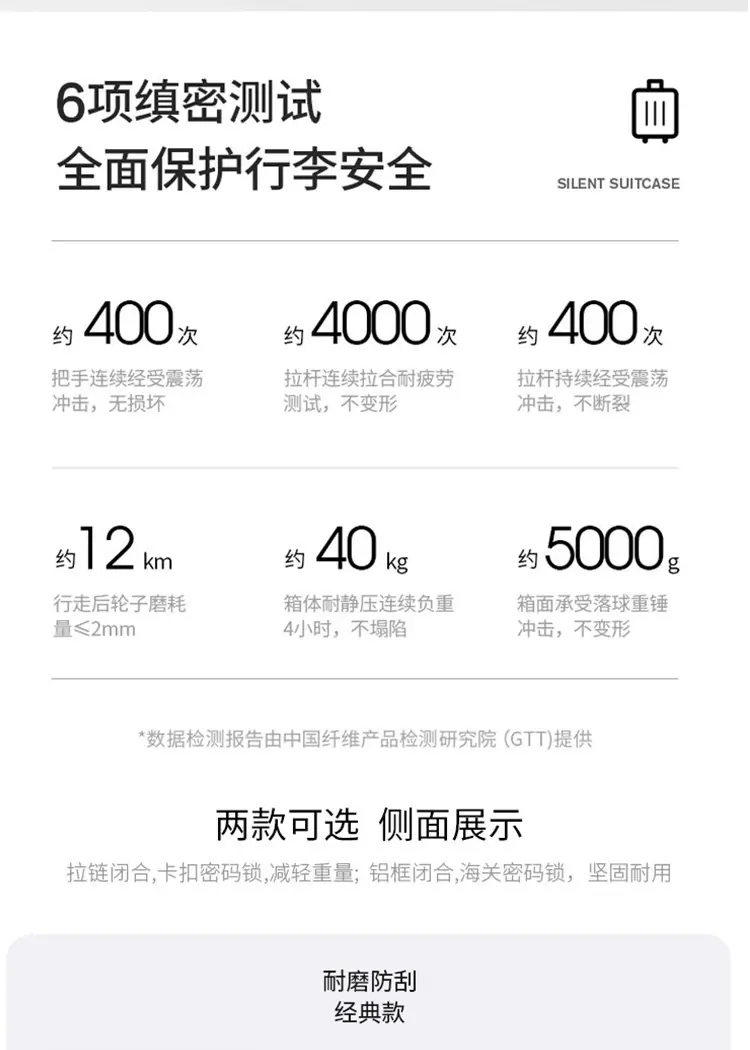 6项缜密测试
全面保护行李安全

SILENT SUITCASE

约400次
把手连续经受震荡冲击，无损坏

约4000次
拉杆连续拉合耐疲劳测试，不变形

约400次
拉杆持续经受震荡冲击，不断裂

约12km
行走后轮子磨耗量≤2mm

约40kg
箱体耐静压连续负重4小时，不塌陷

约5000g
箱面承受落球重锤冲击，不变形

*数据检测报告由中国纤维产品检测研究院（GTT）提供

两款可选 侧面展示

拉链闭合,卡扣密码锁,减轻重量；铝框闭合,海关密码锁，坚固耐用

耐磨防刮
经典款